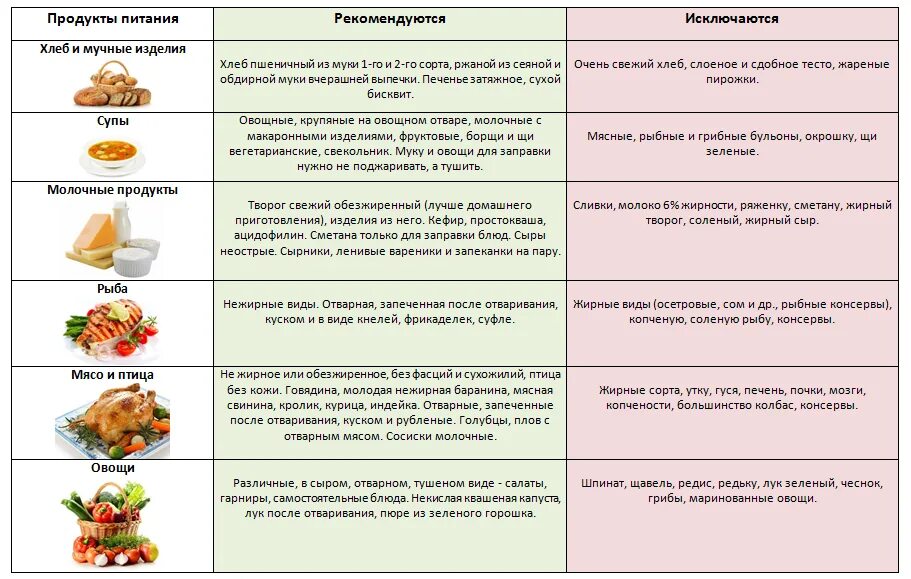 | Продукты питания | Рекомендуются | Исключаются |
|---|---|---|
| Хлеб и мучные изделия | Хлеб пшеничный из муки 1-го и 2-го сорта, ржаной из сеяной и обдирной муки вчерашней выпечки. Печенье затяжное, сухой бисквит. | Очень свежий хлеб, слоеное и сдобное тесто, жареные пирожки. |
| Супы | Овощные, крупяные на овощном отваре, молочные с макаронными изделиями, фруктовые, борщи и щи вегетарианские, свекольник. Муку и овощи для заправки нужно не поджаривать, а тушить. | Мясные, рыбные и грибные бульоны, окрошку, щи зеленые. |
| Молочные продукты | Творог свежий обезжиренный (лучше домашнего приготовления), изделия из него. Кефир, простокваша, ацидофилин. Сметана только для заправки блюд. Сыры неострые. Сырники, ленивые вареники и запеканки на пару. | Сливки, молоко 6% жирности, ряженку, сметану, жирный творог, соленый, жирный сыр. |
| Рыба | Нежирные виды. Отварная, запеченная после отваривания, куском и в виде кнелей, фрикаделек, суфле. | Жирные виды (осетровые, сом и др., рыбные консервы), копченую, соленую рыбу, консервы. |
| Мясо и птица | Не жирное или обезжиренное, без фасций и сухожилий, птица без кожи. Говядина, молодая нежирная баранина, мясная свинина, кролик, курица, индейка. Отварные, запеченные после отваривания, куском и рубленые. Голубцы, плов с отварным мясом. Сосиски молочные. | Жирные сорта, утку, гуся, печень, почки, мозги, копчености, большинство колбас, консервы. |
| Овощи | Различные, в сыром, отварном, тушеном виде - салаты, гарниры, самостоятельные блюда. Некислая квашеная капуста, лук после отваривания, пюре из зеленого горошка. | Шпинат, щавель, редис, редьку, лук зеленый, чеснок, грибы, маринованные овощи. |